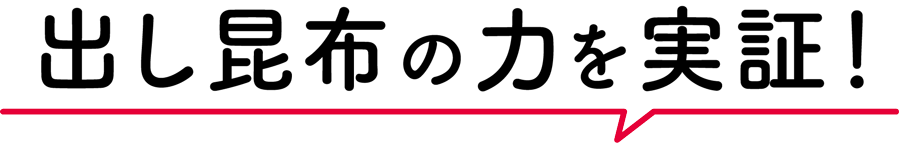 出し昆布の力を実証！